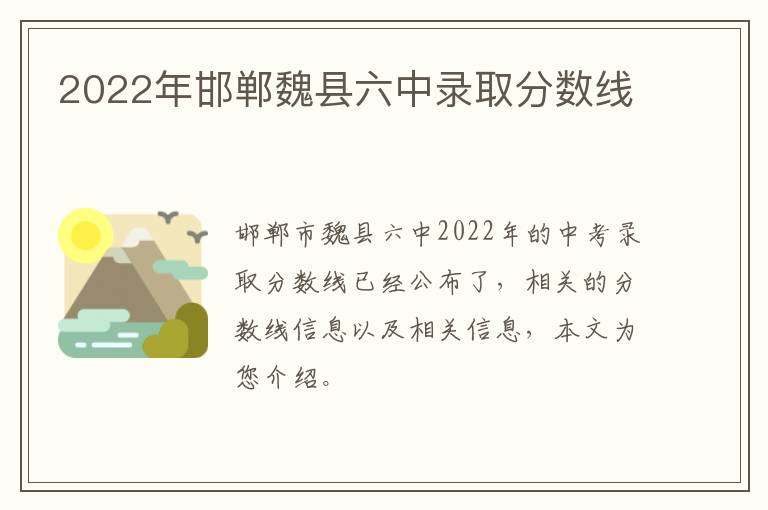 2022年邯郸魏县六中录取分数线

邯郸市魏县六中2022年的中考录取分数线已经公布了，相关的分数线信息以及相关信息，本文为您介绍。